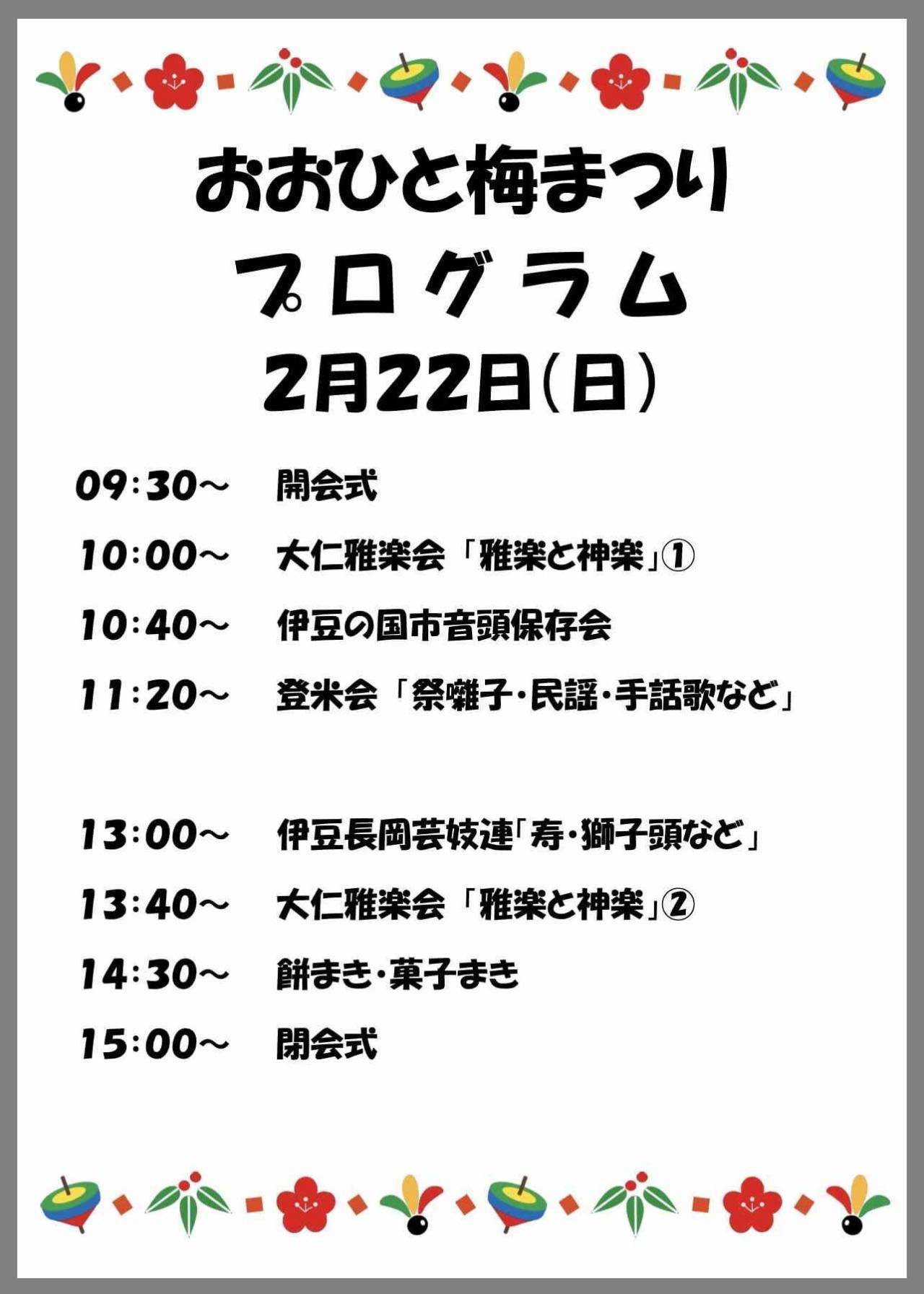 おおひと梅まつり

プログラム

2月22日(日)

09:30～ 開会式

10:00～ 大仁雅楽会「雅楽と神楽」①

10:40～ 伊豆の国市音頭保存会

11:20～ 登米会「祭囃子・民謡・手話歌など」

13:00～ 伊豆長岡芸妓連「寿・獅子頭など」

13:40～ 大仁雅楽会「雅楽と神楽」②

14:30～ 餅まき・菓子まき

15:00～ 閉会式